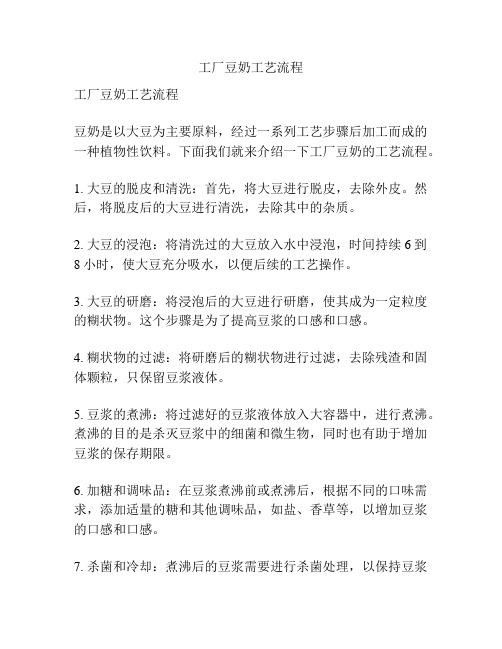 工厂豆奶工艺流程

工厂豆奶工艺流程

豆奶是以大豆为主要原料，经过一系列工艺步骤后加工而成的一种植物性饮料。下面我们就来介绍一下工厂豆奶的工艺流程。

1. 大豆的脱皮和清洗：首先，将大豆进行脱皮，去除外皮。然后，将脱皮后的大豆进行清洗，去除其中的杂质。

2. 大豆的浸泡：将清洗过的大豆放入水中浸泡，时间持续 6 到 8 小时，使大豆充分吸水，以便后续的工艺操作。

3. 大豆的研磨：将浸泡后的大豆进行研磨，使其成为一定粒度的糊状物。这个步骤是为了提高豆浆的口感和口感。

4. 糊状物的过滤：将研磨后的糊状物进行过滤，去除残渣和固体颗粒，只保留豆浆液体。

5. 豆浆的煮沸：将过滤好的豆浆液体放入大容器中，进行煮沸。煮沸的目的是杀灭豆浆中的细菌和微生物，同时也有助于增加豆浆的保存期限。

6. 加糖和调味品：在豆浆煮沸前或煮沸后，根据不同的口味需求，添加适量的糖和其他调味品，如盐、香草等，以增加豆浆的口感和口感。

7. 杀菌和冷却：煮沸后的豆浆需要进行杀菌处理，以保持豆浆